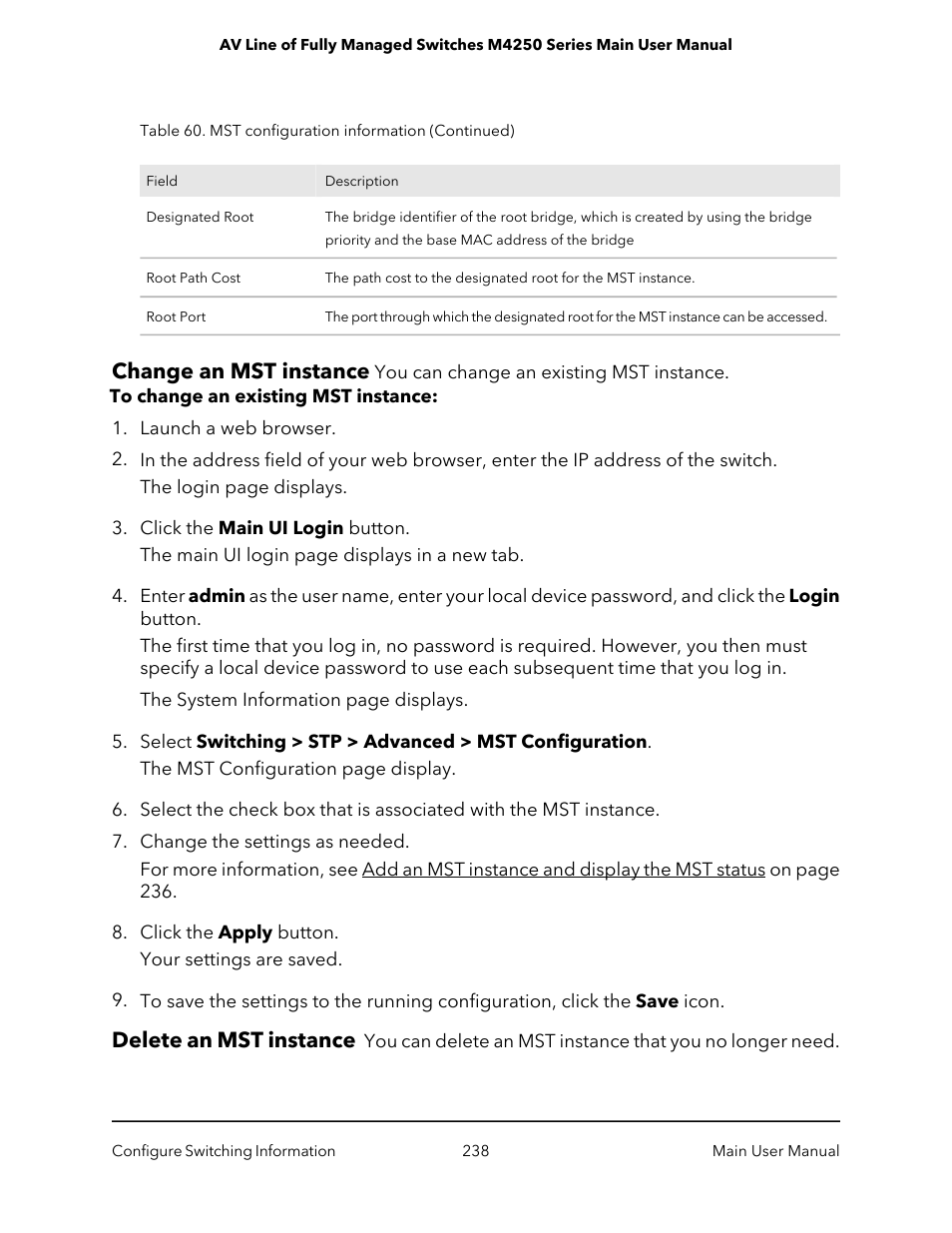 AV Line of Fully Managed Switches M4250 Series Main User Manual

Table 60. MST configuration information (Continued)

| Field | Description |
|---|---|
| Designated Root | The bridge identifier of the root bridge, which is created by using the bridge priority and the base MAC address of the bridge |
| Root Path Cost | The path cost to the designated root for the MST instance. |
| Root Port | The port through which the designated root for the MST instance can be accessed. |

Change an MST instance You can change an existing MST instance.

To change an existing MST instance:

1. Launch a web browser.
2. In the address field of your web browser, enter the IP address of the switch.
The login page displays.
3. Click the Main UI Login button.
The main UI login page displays in a new tab.
4. Enter admin as the user name, enter your local device password, and click the Login button.
The first time that you log in, no password is required. However, you then must specify a local device password to use each subsequent time that you log in.
The System Information page displays.
5. Select Switching > STP > Advanced > MST Configuration.
The MST Configuration page display.
6. Select the check box that is associated with the MST instance.
7. Change the settings as needed.
For more information, see Add an MST instance and display the MST status on page 236.
8. Click the Apply button.
Your settings are saved.
9. To save the settings to the running configuration, click the Save icon.

Delete an MST instance You can delete an MST instance that you no longer need.

Configure Switching Information 238 Main User Manual